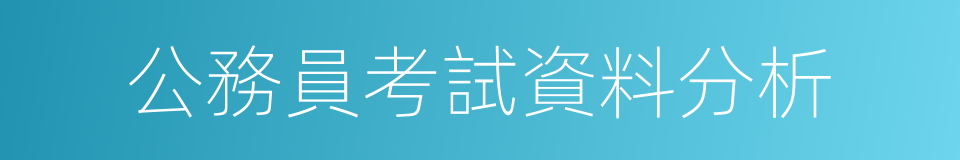 公務員考試資料分析